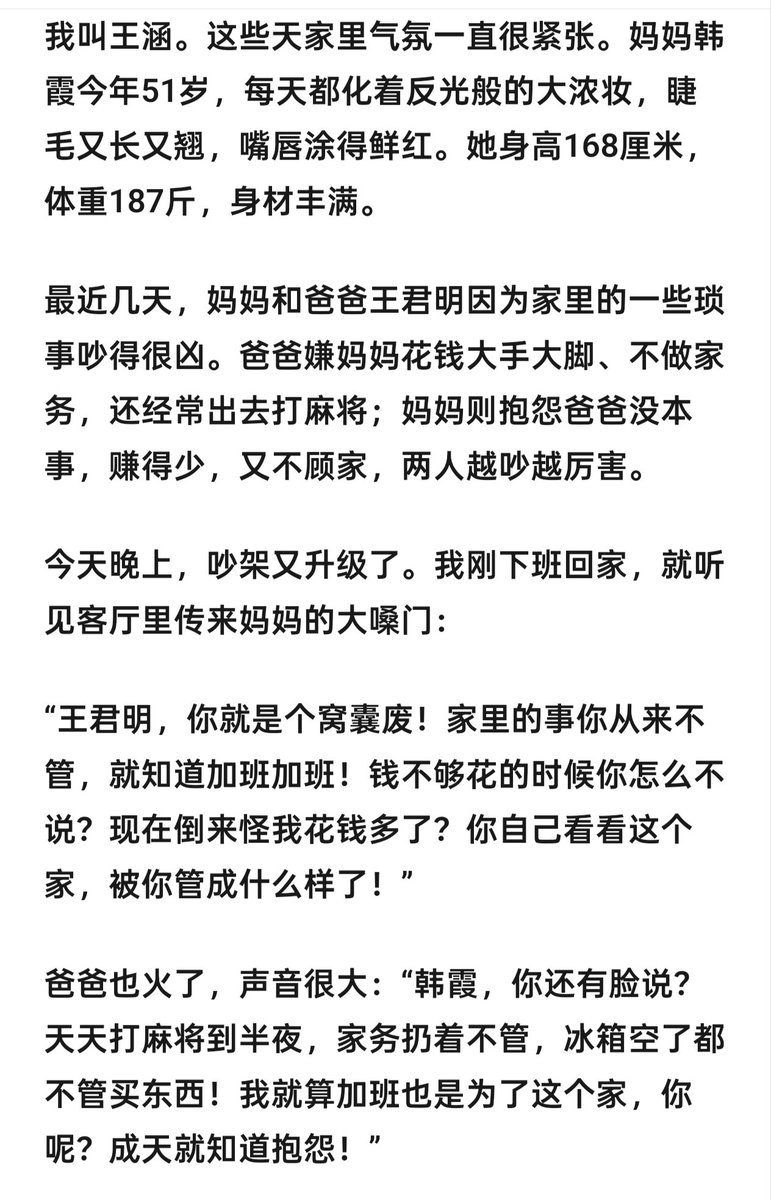 我叫王涵。这些天家里气氛一直很紧张。妈妈韩霞今年51岁，每天都化着反光般的大浓妆，睫毛又长又翘，嘴唇涂得鲜红。她身高168厘米，体重187斤，身材丰满。

最近几天，妈妈和爸爸王君明因为家里的一些琐事吵得很凶。爸爸嫌妈妈花钱大手大脚、不做家务，还经常出去打麻将；妈妈则抱怨爸爸没本事，赚得少，又不顾家，两人越吵越厉害。

今天晚上，吵架又升级了。我刚下班回家，就听见客厅里传来妈妈的大嗓门：

“王君明，你就是个窝囊废！家里的事你从来不管，就知道加班加班！钱不够花的时候你怎么不说？现在倒来怪我花钱多了？你自己看看这个家，被你管成什么样了！”

爸爸也火了，声音很大：“韩霞，你还有脸说？天天打麻将到半夜，家务扔着不管，冰箱空了都不管买东西！我就算加班也是为了这个家，你呢？成天就知道抱怨！”